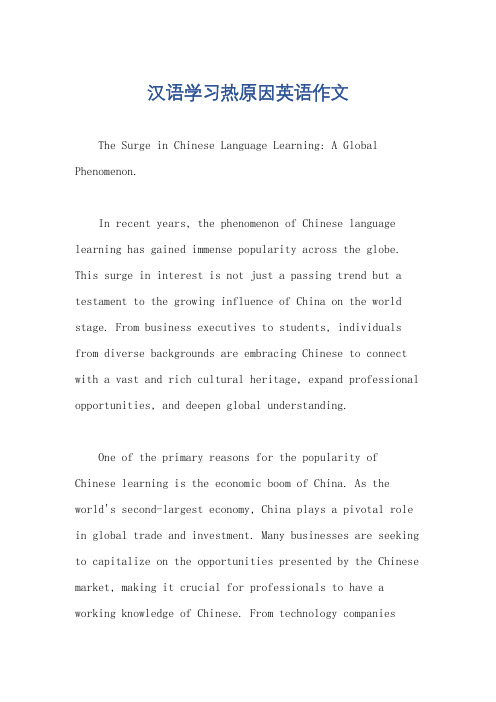 汉语学习热原因英语作文

The Surge in Chinese Language Learning: A Global Phenomenon.

In recent years, the phenomenon of Chinese language learning has gained immense popularity across the globe. This surge in interest is not just a passing trend but a testament to the growing influence of China on the world stage. From business executives to students, individuals from diverse backgrounds are embracing Chinese to connect with a vast and rich cultural heritage, expand professional opportunities, and deepen global understanding.

One of the primary reasons for the popularity of Chinese learning is the economic boom of China. As the world's second-largest economy, China plays a pivotal role in global trade and investment. Many businesses are seeking to capitalize on the opportunities presented by the Chinese market, making it crucial for professionals to have a working knowledge of Chinese. From technology companies